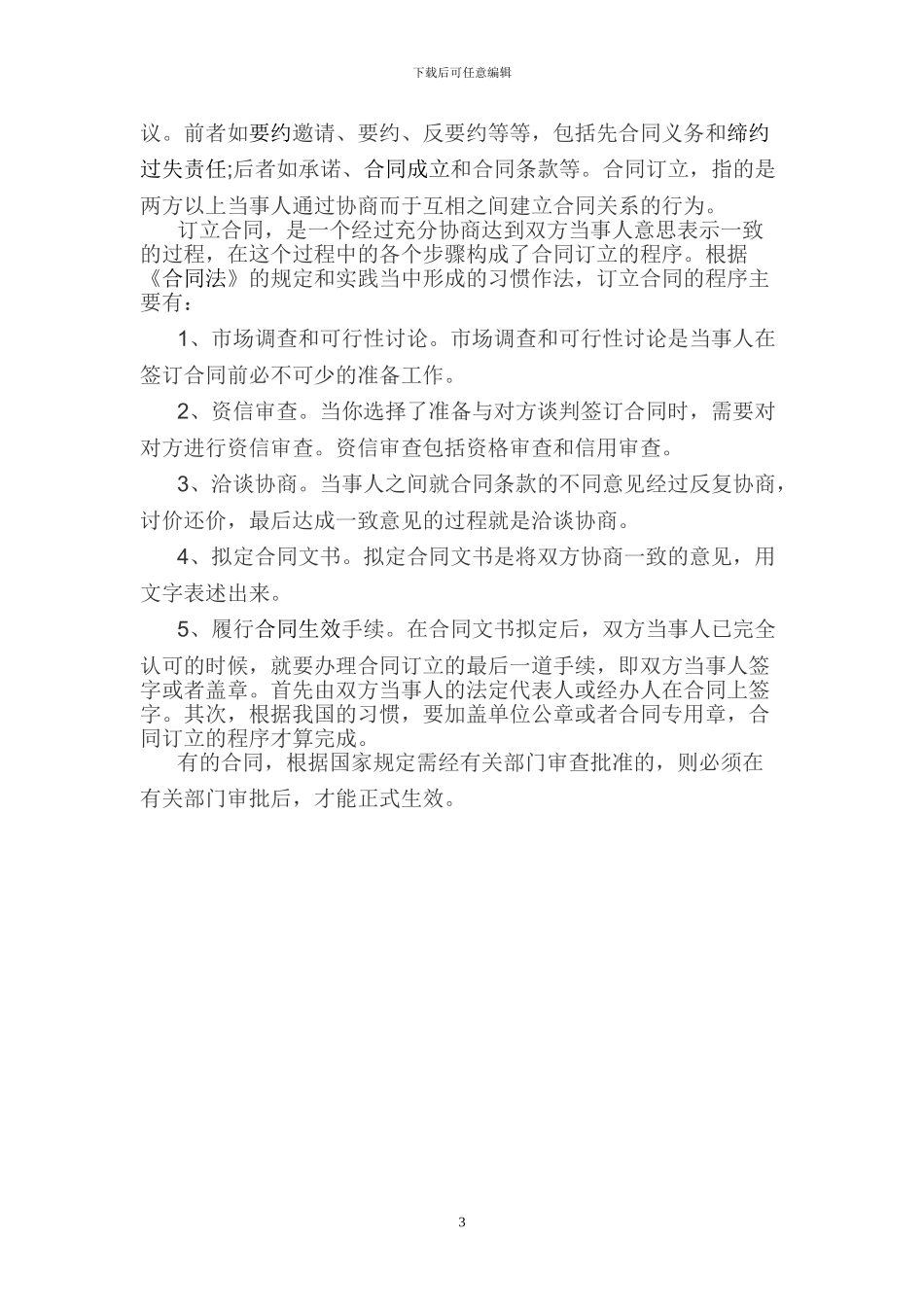 下载后可任意编辑

议。前者如要约邀请、要约、反要约等等，包括先合同义务和缔约过失责任;后者如承诺、合同成立和合同条款等。合同订立，指的是两方以上当事人通过协商而于互相之间建立合同关系的行为。

订立合同，是一个经过充分协商达到双方当事人意思表示一致的过程，在这个过程中的各个步骤构成了合同订立的程序。根据《合同法》的规定和实践当中形成的习惯作法，订立合同的程序主要有：

1、市场调查和可行性讨论。市场调查和可行性讨论是当事人在签订合同前必不可少的准备工作。

2、资信审查。当你选择了准备与对方谈判签订合同时，需要对对方进行资信审查。资信审查包括资格审查和信用审查。

3、洽谈协商。当事人之间就合同条款的不同意见经过反复协商，讨价还价，最后达成一致意见的过程就是洽谈协商。

4、拟定合同文书。拟定合同文书是将双方协商一致的意见，用文字表述出来。

5、履行合同生效手续。在合同文书拟定后，双方当事人已完全认可的时候，就要办理合同订立的最后一道手续，即双方当事人签字或者盖章。首先由双方当事人的法定代表人或经办人在合同上签字。其次，根据我国的习惯，要加盖单位公章或者合同专用章，合同订立的程序才算完成。

有的合同，根据国家规定需经有关部门审查批准的，则必须在有关部门审批后，才能正式生效。

3